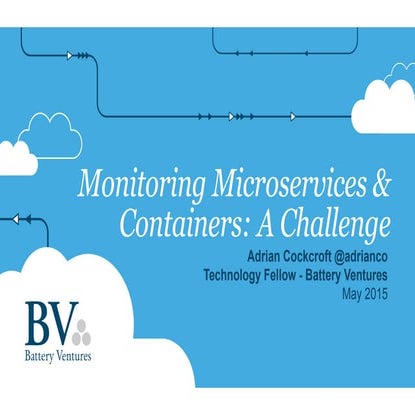 Monitoring Microservices & Containers: A Challenge

Adrian Cockcroft @adrianco
Technology Fellow - Battery Ventures
May 2015

BV
Battery Ventures